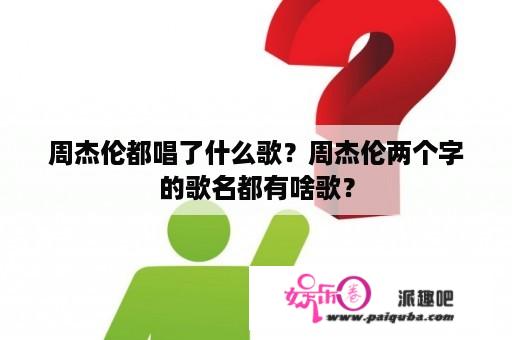 周杰伦都唱了什么歌？周杰伦两个字的歌名都有啥歌？

娱乐圈

派趣吧

www.paiquba.com